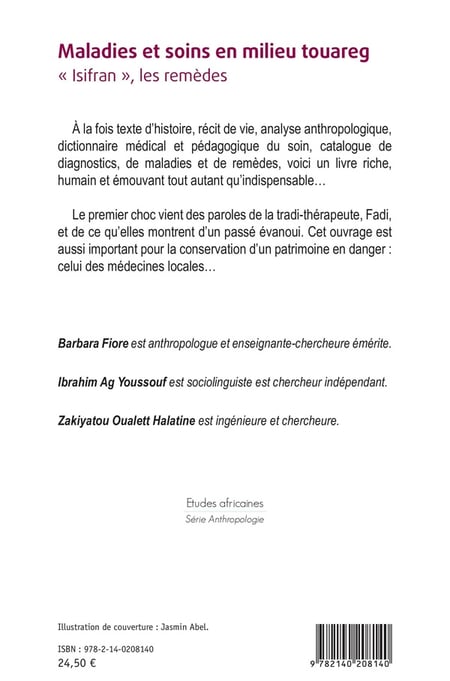 Maladies et soins en milieu touareg
« Isifran », les remèdes

À la fois texte d'histoire, récit de vie, analyse anthropologique, dictionnaire médical et pédagogique du soin, catalogue de diagnostics, de maladies et de remèdes, voici un livre riche, humain et émouvant tout autant qu'indispensable…

Le premier choc vient des paroles de la tradi-thérapeute, Fadi, et de ce qu'elles montrent d'un passé évanoui. Cet ouvrage est aussi important pour la conservation d'un patrimoine en danger : celui des médecines locales…

Barbara Fiore est anthropologue et enseignante-chercheure émérite.

Ibrahim Ag Youssouf est sociolinguiste est chercheur indépendant.

Zakiyatou Oualett Halatine est ingénieure et chercheure.

Etudes africaines
Série Anthropologie

Illustration de couverture : Jasmin Abel.

ISBN : 978-2-14-0208140
24,50 €

9 782140 208140